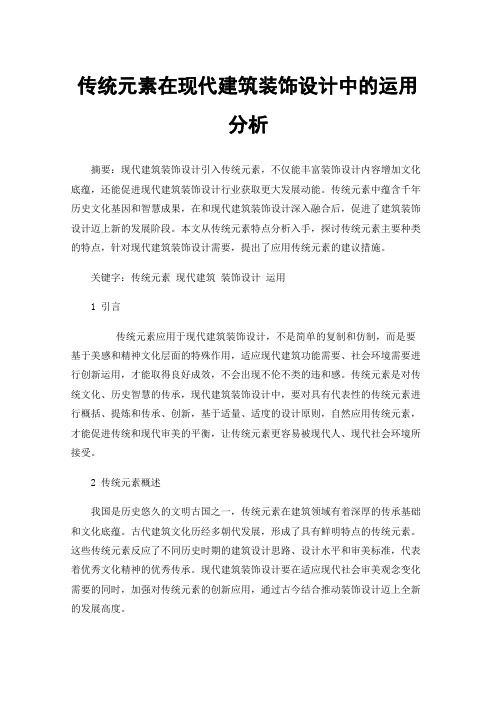 传统元素在现代建筑装饰设计中的运用分析

摘要：现代建筑装饰设计引入传统元素，不仅能丰富装饰设计内容增加文化底蕴，还能促进现代建筑装饰设计行业获取更大发展动能。传统元素中蕴含千年历史文化基因和智慧成果，在和现代建筑装饰设计深入融合后，促进了建筑装饰设计迈上新的发展阶段。本文从传统元素特点分析入手，探讨传统元素主要种类的特点，针对现代建筑装饰设计需要，提出了应用传统元素的建议措施。

关键字：传统元素 现代建筑 装饰设计 运用

1 引言

传统元素应用于现代建筑装饰设计，不是简单的复制和仿制，而是要基于美感和精神文化层面的特殊作用，适应现代建筑功能需要、社会环境需要进行创新运用，才能取得良好成效，不会出现不伦不类的违和感。传统元素是对传统文化、历史智慧的传承，现代建筑装饰设计中，要对具有代表性的传统元素进行概括、提炼和传承、创新，基于适量、适度的设计原则，自然应用传统元素，才能促进传统和现代审美的平衡，让传统元素更容易被现代人、现代社会环境所接受。

2 传统元素概述

我国是历史悠久的文明古国之一，传统元素在建筑领域有着深厚的传承基础和文化底蕴。古代建筑文化历经多朝代发展，形成了具有鲜明特点的传统元素。这些传统元素反应了不同历史时期的建筑设计思路、设计水平和审美标准，代表着优秀文化精神的优秀传承。现代建筑装饰设计要在适应现代社会审美观念变化需要的同时，加强对传统元素的创新应用，通过古今结合推动装饰设计迈上全新的发展高度。